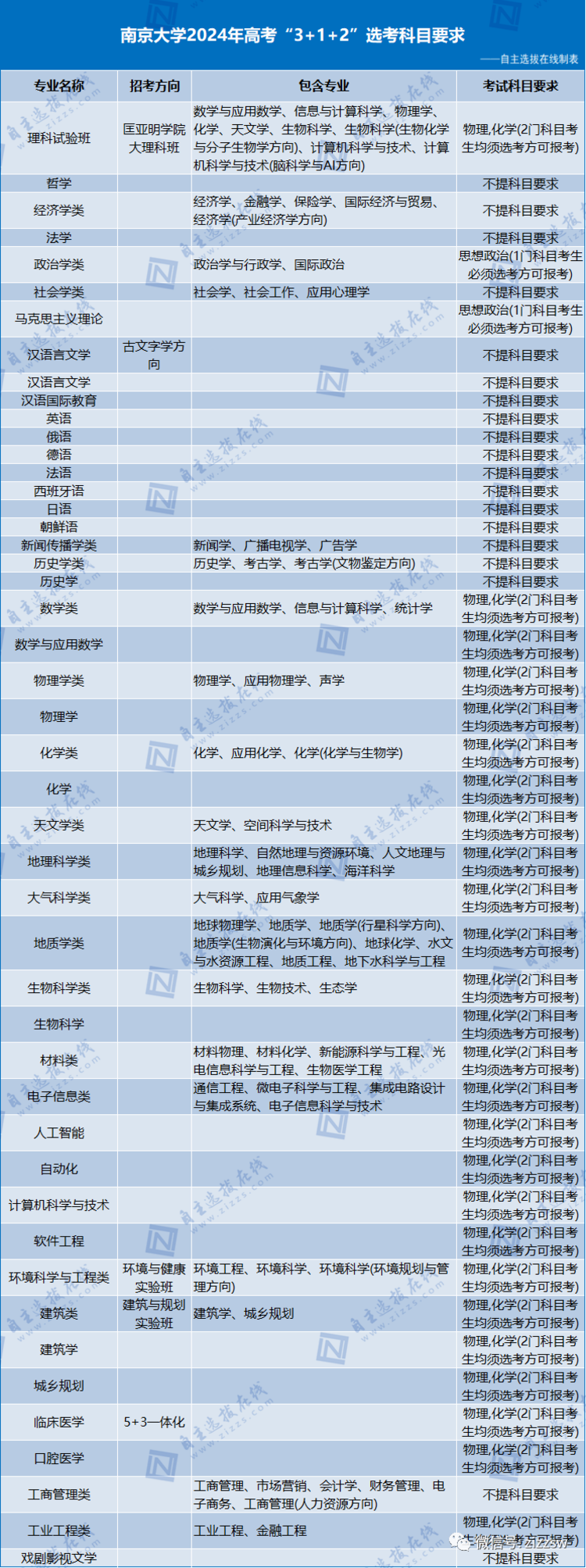 南京大学2024年高考“3+1+2”选考科目要求

——自主选拔在线制表

| 专业名称 | 招考方向 | 包含专业 | 考试科目要求 |
|---|---|---|---|
| 理科试验班 | 匡亚明学院大理科班 | 数学与应用数学、信息与计算科学、物理学、化学、天文学、生物科学、生物科学(生物化学与分子生物学方向)、计算机科学与技术、计算机科学与技术(脑科学与AI方向) | 物理,化学(2门科目考生均须选考方可报考) |
| 哲学 | | | 不提科目要求 |
| 经济学类 | | 经济学、金融学、保险学、国际经济与贸易、经济学(产业经济学方向) | 不提科目要求 |
| 法学 | | | 不提科目要求 |
| 政治学类 | | 政治学与行政学、国际政治 | 思想政治(1门科目考生必须选考方可报考) |
| 社会学类 | | 社会学、社会工作、应用心理学 | 不提科目要求 |
| 马克思主义理论 | | | 思想政治(1门科目考生必须选考方可报考) |
| 汉语言文学 | 古文字学方向 | | 不提科目要求 |
| 汉语言文学 | | | 不提科目要求 |
| 汉语国际教育 | | | 不提科目要求 |
| 英语 | | | 不提科目要求 |
| 俄语 | | | 不提科目要求 |
| 德语 | | | 不提科目要求 |
| 法语 | | | 不提科目要求 |
| 西班牙语 | | | 不提科目要求 |
| 日语 | | | 不提科目要求 |
| 朝鲜语 | | | 不提科目要求 |
| 新闻传播学类 | | 新闻学、广播电视学、广告学 | 不提科目要求 |
| 历史学类 | | 历史学、考古学、考古学(文物鉴定方向) | 不提科目要求 |
| 历史学 | | | 不提科目要求 |
| 数学类 | | 数学与应用数学、信息与计算科学、统计学 | 物理,化学(2门科目考生均须选考方可报考) |
| 数学与应用数学 | | | 物理,化学(2门科目考生均须选考方可报考) |
| 物理学类 | | 物理学、应用物理学、声学 | 物理,化学(2门科目考生均须选考方可报考) |
| 物理学 | | | 物理,化学(2门科目考生均须选考方可报考) |
| 化学类 | | 化学、应用化学、化学(化学与生物学) | 物理,化学(2门科目考生均须选考方可报考) |
| 化学 | | | 物理,化学(2门科目考生均须选考方可报考) |
| 天文学类 | | 天文学、空间科学与技术 | 物理,化学(2门科目考生均须选考方可报考) |
| 地理科学类 | | 地理科学、自然地理与资源环境、人文地理与城乡规划、地理信息科学、海洋科学 | 物理,化学(2门科目考生均须选考方可报考) |
| 大气科学类 | | 大气科学、应用气象学 | 物理,化学(2门科目考生均须选考方可报考) |
| 地质学类 | | 地球物理学、地质学、地质学(行星科学方向)、地质学(生物演化与环境方向)、地球化学、水文与水资源工程、地质工程、地下水科学与工程 | 物理,化学(2门科目考生均须选考方可报考) |
| 生物科学类 | | 生物科学、生物技术、生态学 | 物理,化学(2门科目考生均须选考方可报考) |
| 生物科学 | | | 物理,化学(2门科目考生均须选考方可报考) |
| 材料类 | | 材料物理、材料化学、新能源科学与工程、光电信息科学与工程、生物医学工程 | 物理,化学(2门科目考生均须选考方可报考) |
| 电子信息类 | | 通信工程、微电子科学与工程、集成电路设计与集成系统、电子信息科学与技术 | 物理,化学(2门科目考生均须选考方可报考) |
| 人工智能 | | | 物理,化学(2门科目考生均须选考方可报考) |
| 自动化 | | | 物理,化学(2门科目考生均须选考方可报考) |
| 计算机科学与技术 | | | 物理,化学(2门科目考生均须选考方可报考) |
| 软件工程 | | | 物理,化学(2门科目考生均须选考方可报考) |
| 环境科学与工程类 | 环境与健康实验班 | 环境工程、环境科学、环境科学(环境规划与管理方向) | 物理,化学(2门科目考生均须选考方可报考) |
| 建筑类 | 建筑与规划实验班 | 建筑学、城乡规划 | 物理,化学(2门科目考生均须选考方可报考) |
| 建筑学 | | | 物理,化学(2门科目考生均须选考方可报考) |
| 城乡规划 | | | 物理,化学(2门科目考生均须选考方可报考) |
| 临床医学 | 5+3一体化 | | 物理,化学(2门科目考生均须选考方可报考) |
| 口腔医学 | | | 物理,化学(2门科目考生均须选考方可报考) |
| 工商管理类 | | 工商管理、市场营销、会计学、财务管理、电子商务、工商管理(人力资源方向) | 不提科目要求 |
| 工业工程类 | | 工业工程、金融工程 | 物理,化学(2门科目考生均须选考方可报考) |
| 戏剧影视文学 | | | 不提科目要求 |

微信号: zizzsw